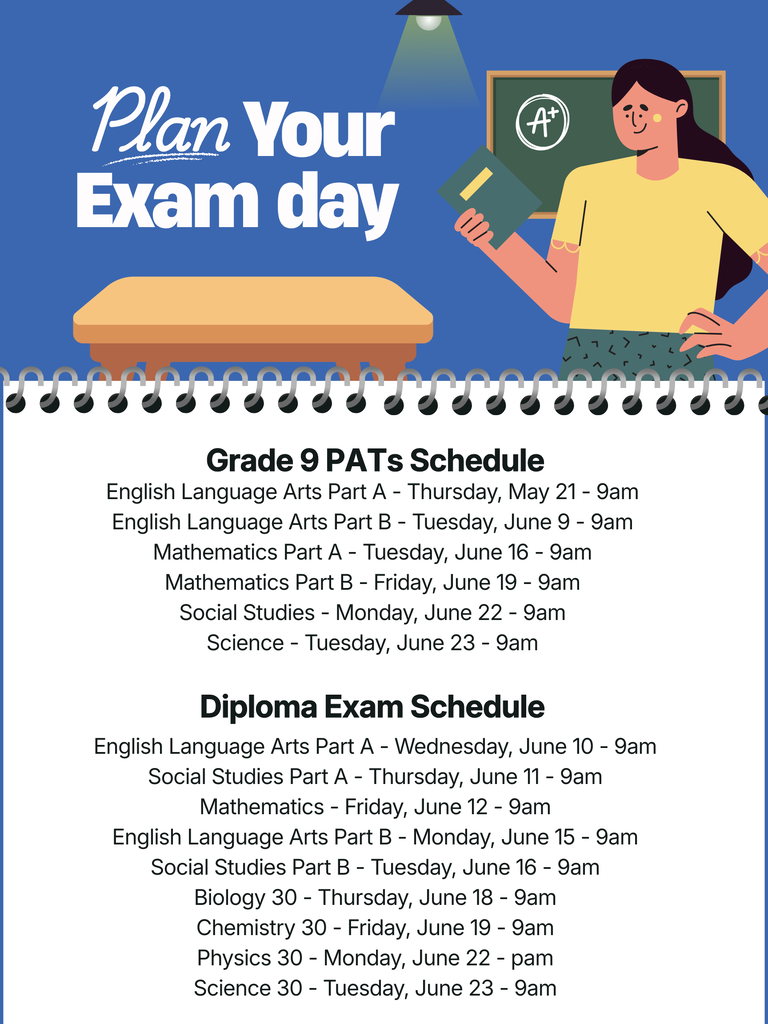 Plan Your Exam day

A+

Grade 9 PATs Schedule
English Language Arts Part A - Thursday, May 21 - 9am
English Language Arts Part B - Tuesday, June 9 - 9am
Mathematics Part A - Tuesday, June 16 - 9am
Mathematics Part B - Friday, June 19 - 9am
Social Studies - Monday, June 22 - 9am
Science - Tuesday, June 23 - 9am

Diploma Exam Schedule
English Language Arts Part A - Wednesday, June 10 - 9am
Social Studies Part A - Thursday, June 11 - 9am
Mathematics - Friday, June 12 - 9am
English Language Arts Part B - Monday, June 15 - 9am
Social Studies Part B - Tuesday, June 16 - 9am
Biology 30 - Thursday, June 18 - 9am
Chemistry 30 - Friday, June 19 - 9am
Physics 30 - Monday, June 22 - pam
Science 30 - Tuesday, June 23 - 9am